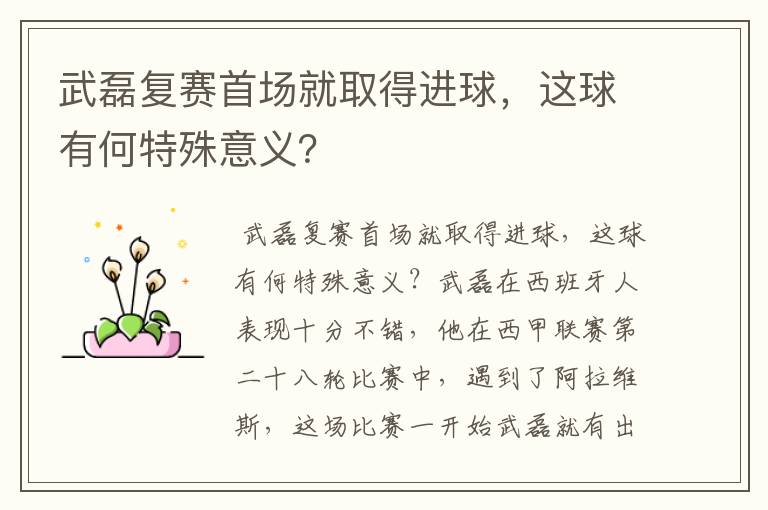 武磊复赛首场就取得进球，这球有何特殊意义?

武磊复赛首场就取得进球，这球有何特殊意义？武磊在西班牙人表现十分不错，他在西甲联赛第二十八轮比赛中，遇到了阿拉维斯，这场比赛一开始武磊就有出